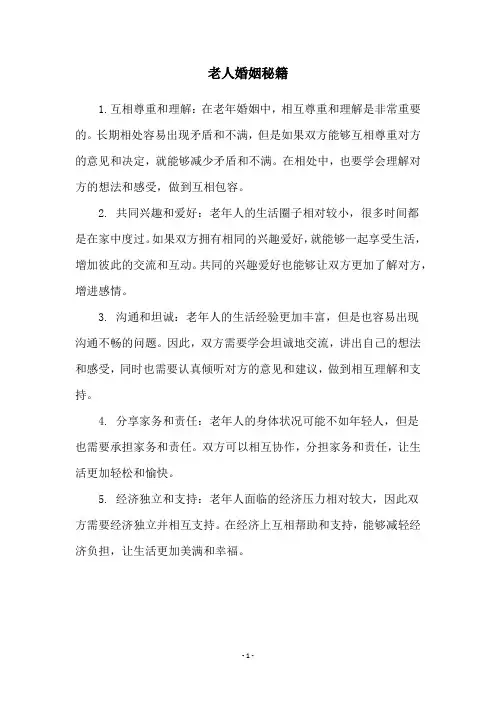 老人婚姻秘籍

1.互相尊重和理解：在老年婚姻中，相互尊重和理解是非常重要的。长期相处容易出现矛盾和不满，但是如果双方能够互相尊重对方的意见和决定，就能够减少矛盾和不满。在相处中，也要学会理解对方的想法和感受，做到互相包容。

2. 共同兴趣和爱好：老年人的生活圈子相对较小，很多时间都是在家中度过。如果双方拥有相同的兴趣爱好，就能够一起享受生活，增加彼此的交流和互动。共同的兴趣爱好也能够让双方更加了解对方，增进感情。

3. 沟通和坦诚：老年人的生活经验更加丰富，但是也容易出现沟通不畅的问题。因此，双方需要学会坦诚地交流，讲出自己的想法和感受，同时也需要认真倾听对方的意见和建议，做到相互理解和支持。

4. 分享家务和责任：老年人的身体状况可能不如年轻人，但是也需要承担家务和责任。双方可以相互协作，分担家务和责任，让生活更加轻松和愉快。

5. 经济独立和支持：老年人面临的经济压力相对较大，因此双方需要经济独立并相互支持。在经济上互相帮助和支持，能够减轻经济负担，让生活更加美满和幸福。

- 1 -